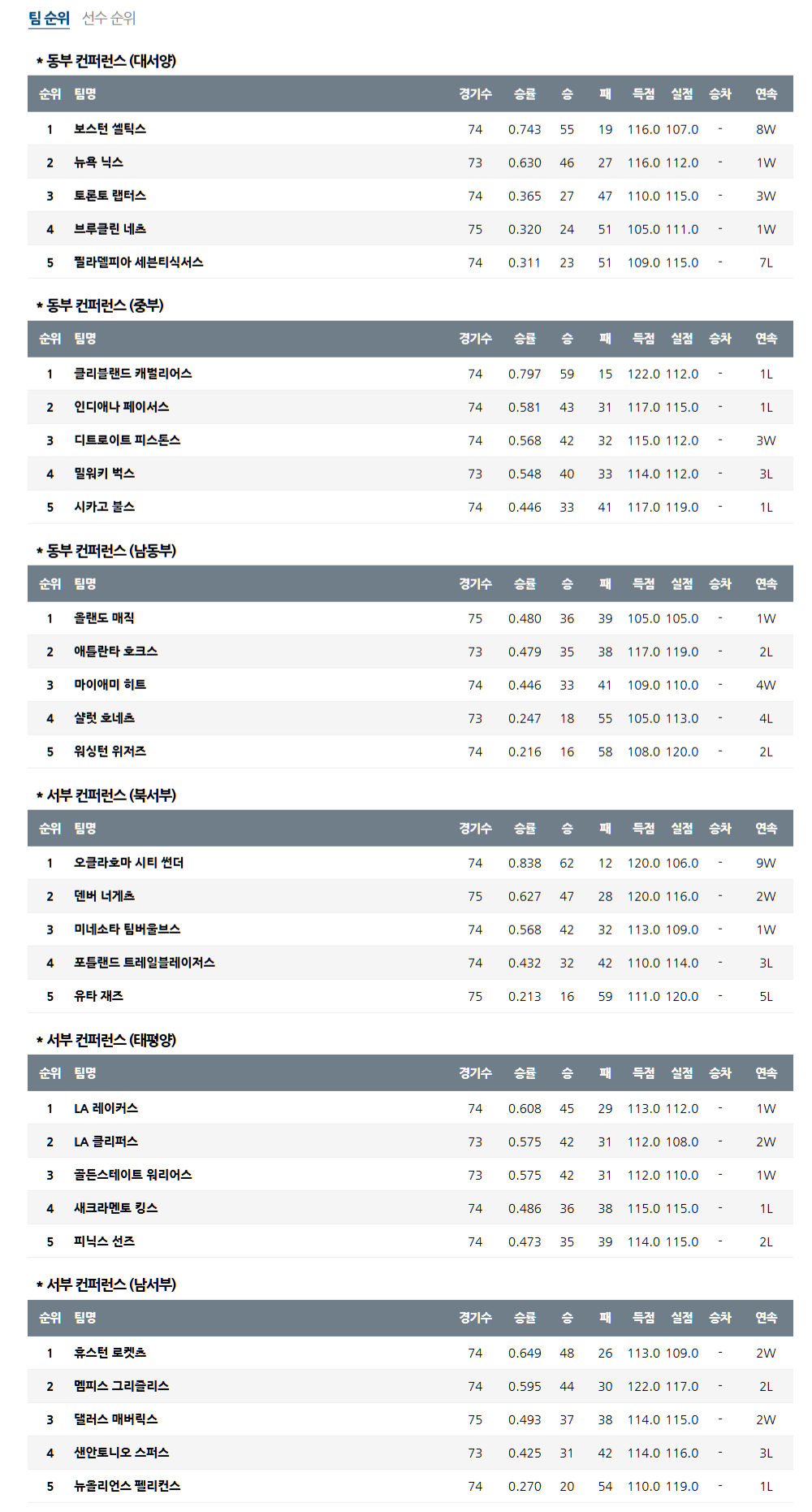 팀 순위 선수 순위

* 동부 컨퍼런스 (대서양)

| 순위 | 팀명 | 경기수 | 승률 | 승 | 패 | 득점 | 실점 | 승차 | 연속 |
|---|---|---|---|---|---|---|---|---|---|
| 1 | 보스턴 셀틱스 | 74 | 0.743 | 55 | 19 | 116.0 | 107.0 | - | 8W |
| 2 | 뉴욕 닉스 | 73 | 0.630 | 46 | 27 | 116.0 | 112.0 | - | 1W |
| 3 | 토론토 랩터스 | 74 | 0.365 | 27 | 47 | 110.0 | 115.0 | - | 3W |
| 4 | 브루클린 네츠 | 75 | 0.320 | 24 | 51 | 105.0 | 111.0 | - | 1W |
| 5 | 필라델피아 세븐티식서스 | 74 | 0.311 | 23 | 51 | 109.0 | 115.0 | - | 7L |

* 동부 컨퍼런스 (중부)

| 순위 | 팀명 | 경기수 | 승률 | 승 | 패 | 득점 | 실점 | 승차 | 연속 |
|---|---|---|---|---|---|---|---|---|---|
| 1 | 클리블랜드 캐벌리어스 | 74 | 0.797 | 59 | 15 | 122.0 | 112.0 | - | 1L |
| 2 | 인디애나 페이서스 | 74 | 0.581 | 43 | 31 | 117.0 | 115.0 | - | 1L |
| 3 | 디트로이트 피스톤스 | 74 | 0.568 | 42 | 32 | 115.0 | 112.0 | - | 3W |
| 4 | 밀워키 벅스 | 73 | 0.548 | 40 | 33 | 114.0 | 112.0 | - | 3L |
| 5 | 시카고 불스 | 74 | 0.446 | 33 | 41 | 117.0 | 119.0 | - | 1L |

* 동부 컨퍼런스 (남동부)

| 순위 | 팀명 | 경기수 | 승률 | 승 | 패 | 득점 | 실점 | 승차 | 연속 |
|---|---|---|---|---|---|---|---|---|---|
| 1 | 올랜도 매직 | 75 | 0.480 | 36 | 39 | 105.0 | 105.0 | - | 1W |
| 2 | 애틀란타 호크스 | 73 | 0.479 | 35 | 38 | 117.0 | 119.0 | - | 2L |
| 3 | 마이애미 히트 | 74 | 0.446 | 33 | 41 | 109.0 | 110.0 | - | 4W |
| 4 | 샬럿 호네츠 | 73 | 0.247 | 18 | 55 | 105.0 | 113.0 | - | 4L |
| 5 | 워싱턴 위저즈 | 74 | 0.216 | 16 | 58 | 108.0 | 120.0 | - | 2L |

* 서부 컨퍼런스 (북서부)

| 순위 | 팀명 | 경기수 | 승률 | 승 | 패 | 득점 | 실점 | 승차 | 연속 |
|---|---|---|---|---|---|---|---|---|---|
| 1 | 오클라호마 시티 썬더 | 74 | 0.838 | 62 | 12 | 120.0 | 106.0 | - | 9W |
| 2 | 덴버 너게츠 | 75 | 0.627 | 47 | 28 | 120.0 | 116.0 | - | 2W |
| 3 | 미네소타 팀버울브스 | 74 | 0.568 | 42 | 32 | 113.0 | 109.0 | - | 1W |
| 4 | 포틀랜드 트레일블레이저스 | 74 | 0.432 | 32 | 42 | 110.0 | 114.0 | - | 3L |
| 5 | 유타 재즈 | 75 | 0.213 | 16 | 59 | 111.0 | 120.0 | - | 5L |

* 서부 컨퍼런스 (태평양)

| 순위 | 팀명 | 경기수 | 승률 | 승 | 패 | 득점 | 실점 | 승차 | 연속 |
|---|---|---|---|---|---|---|---|---|---|
| 1 | LA 레이커스 | 74 | 0.608 | 45 | 29 | 113.0 | 112.0 | - | 1W |
| 2 | LA 클리퍼스 | 73 | 0.575 | 42 | 31 | 112.0 | 108.0 | - | 2W |
| 3 | 골든스테이트 워리어스 | 73 | 0.575 | 42 | 31 | 112.0 | 110.0 | - | 1W |
| 4 | 새크라멘토 킹스 | 74 | 0.486 | 36 | 38 | 115.0 | 115.0 | - | 1L |
| 5 | 피닉스 선즈 | 74 | 0.473 | 35 | 39 | 114.0 | 115.0 | - | 2L |

* 서부 컨퍼런스 (남서부)

| 순위 | 팀명 | 경기수 | 승률 | 승 | 패 | 득점 | 실점 | 승차 | 연속 |
|---|---|---|---|---|---|---|---|---|---|
| 1 | 휴스턴 로켓츠 | 74 | 0.649 | 48 | 26 | 113.0 | 109.0 | - | 2W |
| 2 | 멤피스 그리즐리스 | 74 | 0.595 | 44 | 30 | 122.0 | 117.0 | - | 2L |
| 3 | 댈러스 매버릭스 | 75 | 0.493 | 37 | 38 | 114.0 | 115.0 | - | 2W |
| 4 | 샌안토니오 스퍼스 | 73 | 0.425 | 31 | 42 | 114.0 | 116.0 | - | 3L |
| 5 | 뉴올리언스 펠리컨스 | 74 | 0.270 | 20 | 54 | 110.0 | 119.0 | - | 1L |